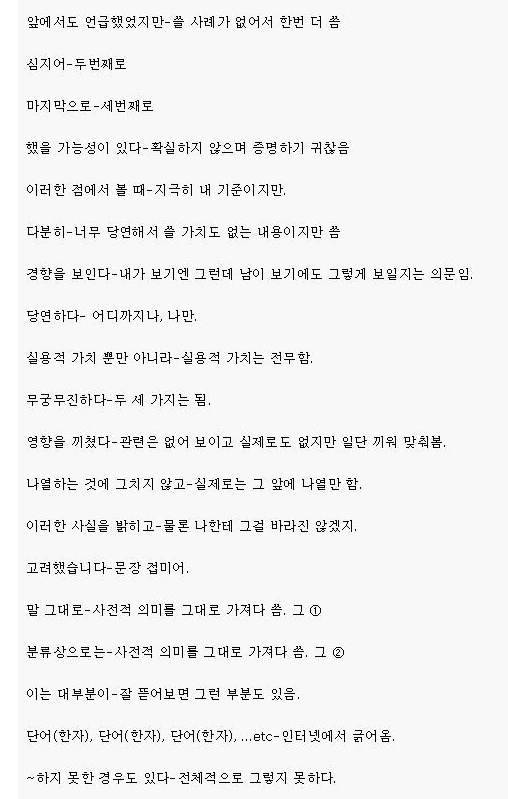 앞에서도 언급했었지만-쓸 사례가 없어서 한번 더 씀

심지어-두번째로

마지막으로-세번째로

했을 가능성이 있다-확실하지 않으며 증명하기 귀찮음

이러한 점에서 볼 때-지극히 내 기준이지만.

다분히-너무 당연해서 쓸 가치도 없는 내용이지만 씀

경향을 보인다-내가 보기엔 그런데 남이 보기에도 그렇게 보일지는 의문임.

당연하다- 어디까지나, 나만.

실용적 가치 뿐만 아니라-실용적 가치는 전무함.

무궁무진하다-두 세 가지는 됨.

영향을 끼쳤다-관련은 없어 보이고 실제로도 없지만 일단 끼워 맞춰봄.

나열하는 것에 그치지 않고-실제로는 그 앞에 나열만 함.

이러한 사실을 밝히고-물론 나한테 그걸 바라진 않겠지.

고려했습니다-문장 접미어.

말 그대로-사전적 의미를 그대로 가져다 씀. 그 ①

분류상으로는-사전적 의미를 그대로 가져다 씀. 그 ②

이는 대부분이-잘 뜯어보면 그런 부분도 있음.

단어(한자), 단어(한자), 단어(한자), ...etc-인터넷에서 긁어옴.

~하지 못한 경우도 있다-전체적으로 그렇지 못하다.